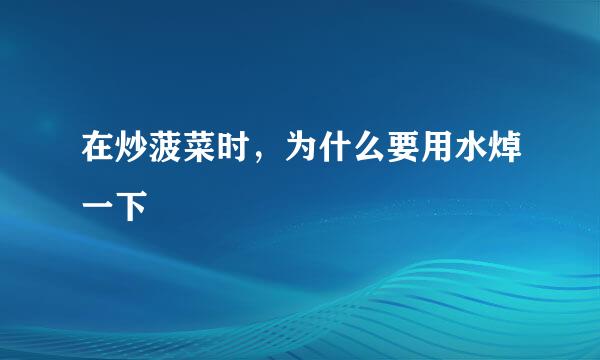 在炒菠菜时，为什么要用水焯一下